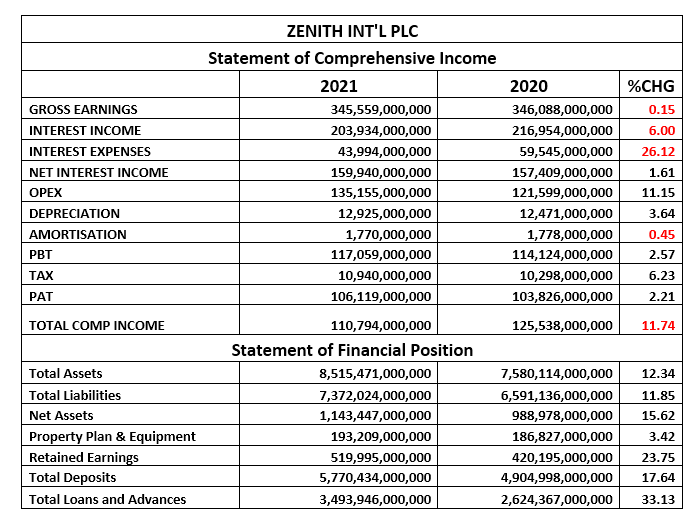 ZENITH INT'L PLC

Statement of Comprehensive Income

| | 2021 | 2020 | %CHG |
|---|---|---|---|
| GROSS EARNINGS | 345,559,000,000 | 346,088,000,000 | 0.15 |
| INTEREST INCOME | 203,934,000,000 | 216,954,000,000 | 6.00 |
| INTEREST EXPENSES | 43,994,000,000 | 59,545,000,000 | 26.12 |
| NET INTEREST INCOME | 159,940,000,000 | 157,409,000,000 | 1.61 |
| OPEX | 135,155,000,000 | 121,599,000,000 | 11.15 |
| DEPRECIATION | 12,925,000,000 | 12,471,000,000 | 3.64 |
| AMORTISATION | 1,770,000,000 | 1,778,000,000 | 0.45 |
| PBT | 117,059,000,000 | 114,124,000,000 | 2.57 |
| TAX | 10,940,000,000 | 10,298,000,000 | 6.23 |
| PAT | 106,119,000,000 | 103,826,000,000 | 2.21 |
| TOTAL COMP INCOME | 110,794,000,000 | 125,538,000,000 | 11.74 |

Statement of Financial Position

| | | | |
|---|---|---|---|
| Total Assets | 8,515,471,000,000 | 7,580,114,000,000 | 12.34 |
| Total Liabilities | 7,372,024,000,000 | 6,591,136,000,000 | 11.85 |
| Net Assets | 1,143,447,000,000 | 988,978,000,000 | 15.62 |
| Property Plan & Equipment | 193,209,000,000 | 186,827,000,000 | 3.42 |
| Retained Earnings | 519,995,000,000 | 420,195,000,000 | 23.75 |
| Total Deposits | 5,770,434,000,000 | 4,904,998,000,000 | 17.64 |
| Total Loans and Advances | 3,493,946,000,000 | 2,624,367,000,000 | 33.13 |